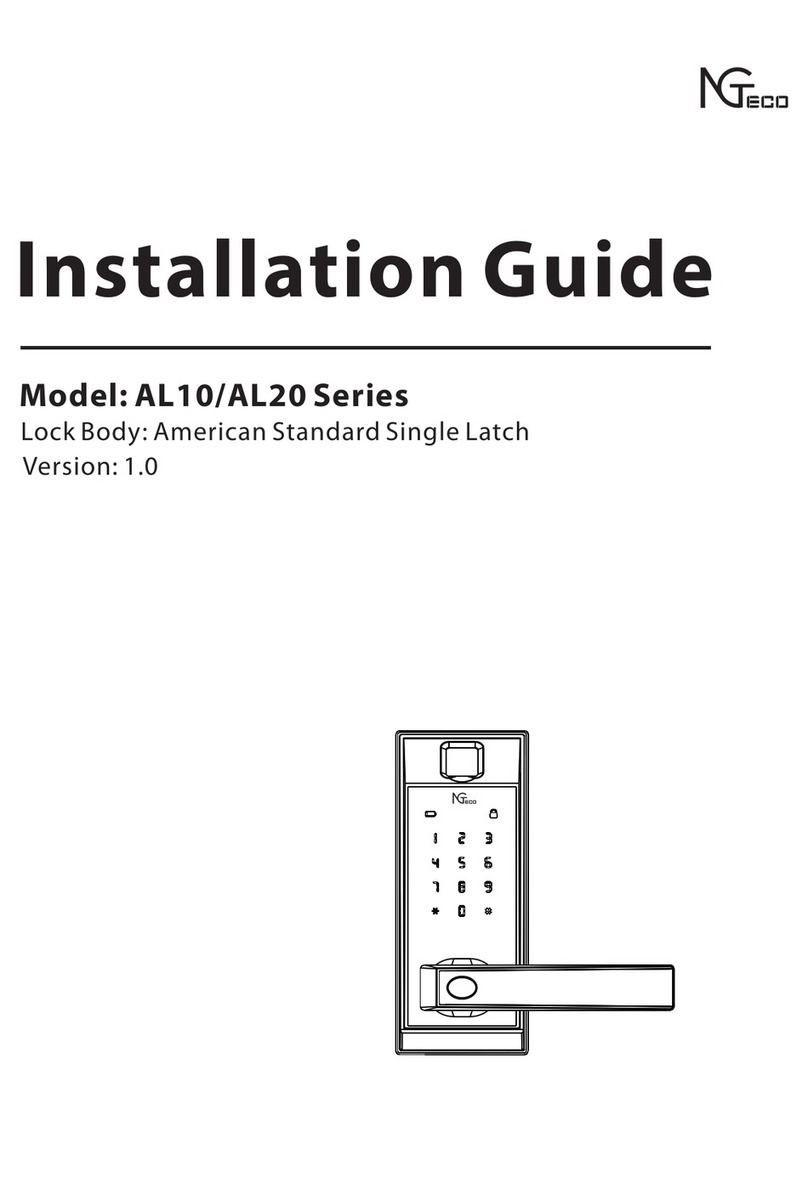 NGTECO

Installation Guide

Model: AL10/AL20 Series

Lock Body: American Standard Single Latch

Version: 1.0

NGTECO

1 2 3
4 5 6
7 8 9
* 0 #